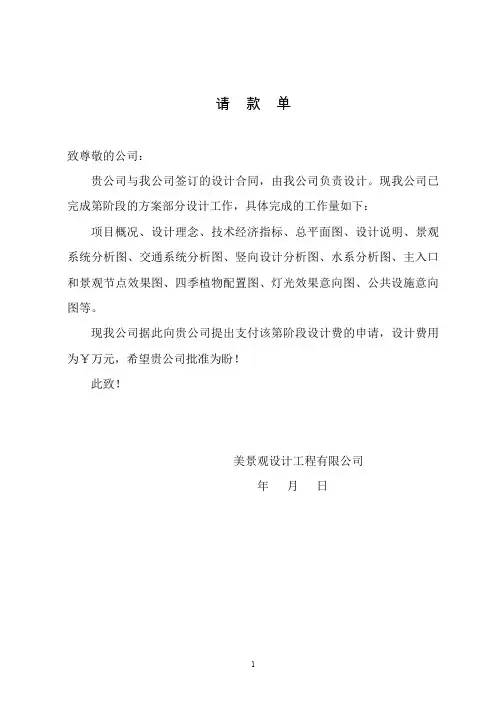 请 款 单

致尊敬的公司：

贵公司与我公司签订的设计合同，由我公司负责设计。现我公司已完成第阶段的方案部分设计工作，具体完成的工作量如下：

项目概况、设计理念、技术经济指标、总平面图、设计说明、景观系统分析图、交通系统分析图、竖向设计分析图、水系分析图、主入口和景观节点效果图、四季植物配置图、灯光效果意向图、公共设施意向图等。

现我公司据此向贵公司提出支付该第阶段设计费的申请，设计费用为￥万元，希望贵公司批准为盼！

此致！

美景观设计工程有限公司

年 月 日

1